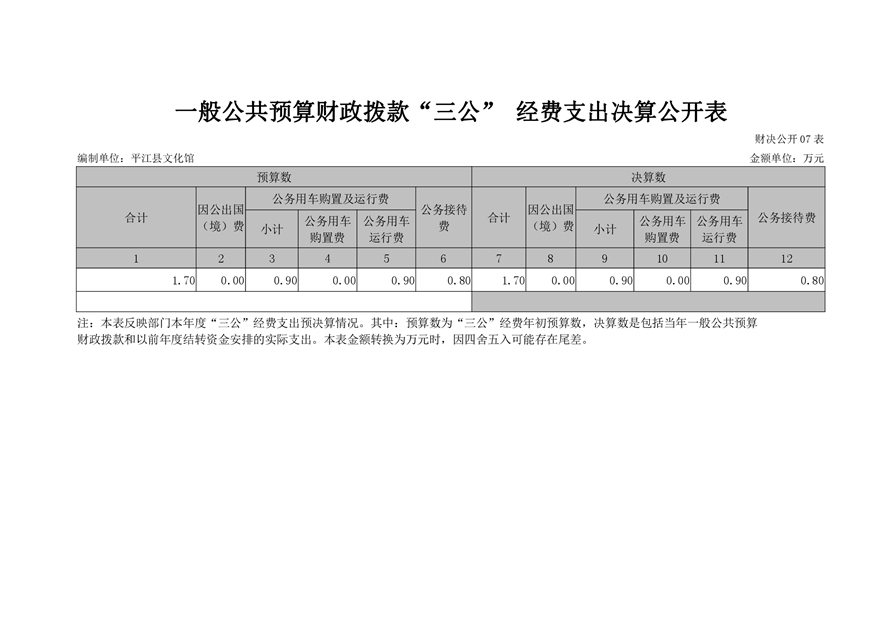 一般公共预算财政拨款“三公” 经费支出决算公开表

财决公开07表

编制单位：平江县文化馆

金额单位：万元

| 预算数 | | | | | | 决算数 | | | | | |
|---|---|---|---|---|---|---|---|---|---|---|---|
| 合计 | 因公出国（境）费 | 公务用车购置及运行费 | | | 公务接待费 | 合计 | 因公出国（境）费 | 公务用车购置及运行费 | | | 公务接待费 |
| | | 小计 | 公务用车购置费 | 公务用车运行费 | | | | 小计 | 公务用车购置费 | 公务用车运行费 | |
| 1 | 2 | 3 | 4 | 5 | 6 | 7 | 8 | 9 | 10 | 11 | 12 |
| 1.70 | 0.00 | 0.90 | 0.00 | 0.90 | 0.80 | 1.70 | 0.00 | 0.90 | 0.00 | 0.90 | 0.80 |

注：本表反映部门本年度“三公”经费支出预决算情况。其中：预算数为“三公”经费年初预算数，决算数是包括当年一般公共预算财政拨款和以前年度结转资金安排的实际支出。本表金额转换为万元时，因四舍五入可能存在尾差。